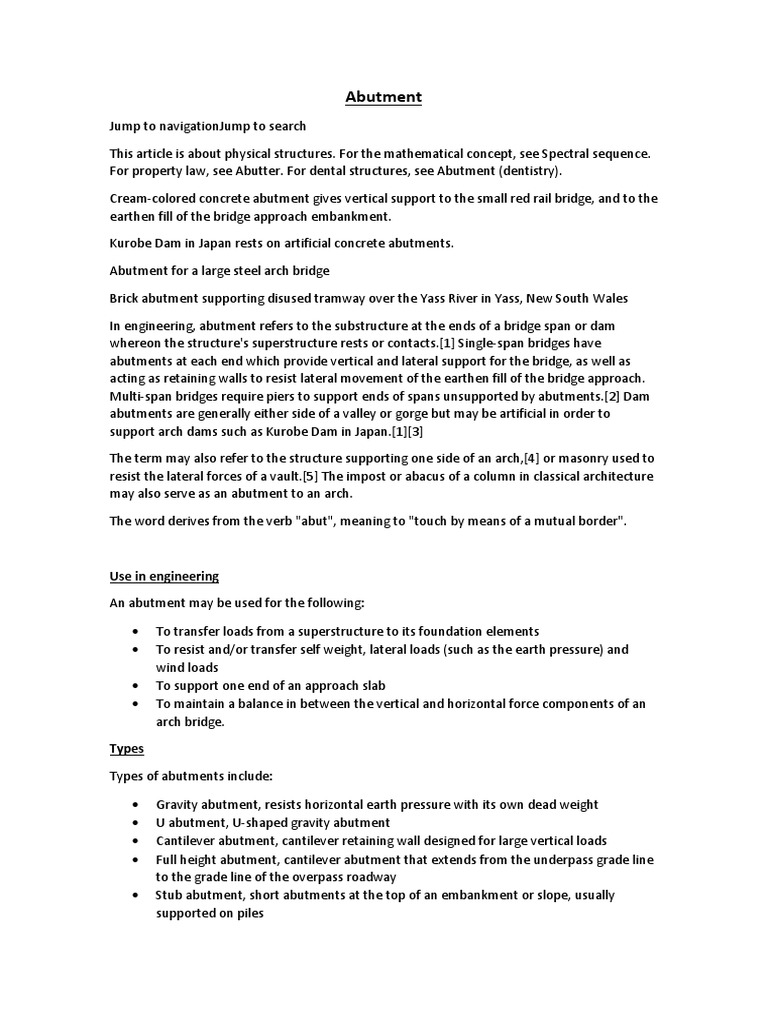 Abutment

Jump to navigationJump to search

This article is about physical structures. For the mathematical concept, see Spectral sequence. For property law, see Abutter. For dental structures, see Abutment (dentistry).

Cream-colored concrete abutment gives vertical support to the small red rail bridge, and to the earthen fill of the bridge approach embankment.

Kurobe Dam in Japan rests on artificial concrete abutments.

Abutment for a large steel arch bridge

Brick abutment supporting disused tramway over the Yass River in Yass, New South Wales

In engineering, abutment refers to the substructure at the ends of a bridge span or dam whereon the structure's superstructure rests or contacts.[1] Single-span bridges have abutments at each end which provide vertical and lateral support for the bridge, as well as acting as retaining walls to resist lateral movement of the earthen fill of the bridge approach. Multi-span bridges require piers to support ends of spans unsupported by abutments.[2] Dam abutments are generally either side of a valley or gorge but may be artificial in order to support arch dams such as Kurobe Dam in Japan.[1][3]

The term may also refer to the structure supporting one side of an arch,[4] or masonry used to resist the lateral forces of a vault.[5] The impost or abacus of a column in classical architecture may also serve as an abutment to an arch.

The word derives from the verb "abut", meaning to "touch by means of a mutual border".

Use in engineering

An abutment may be used for the following:

• To transfer loads from a superstructure to its foundation elements
• To resist and/or transfer self weight, lateral loads (such as the earth pressure) and wind loads
• To support one end of an approach slab
• To maintain a balance in between the vertical and horizontal force components of an arch bridge.

Types

Types of abutments include:

• Gravity abutment, resists horizontal earth pressure with its own dead weight
• U abutment, U-shaped gravity abutment
• Cantilever abutment, cantilever retaining wall designed for large vertical loads
• Full height abutment, cantilever abutment that extends from the underpass grade line to the grade line of the overpass roadway
• Stub abutment, short abutments at the top of an embankment or slope, usually supported on piles